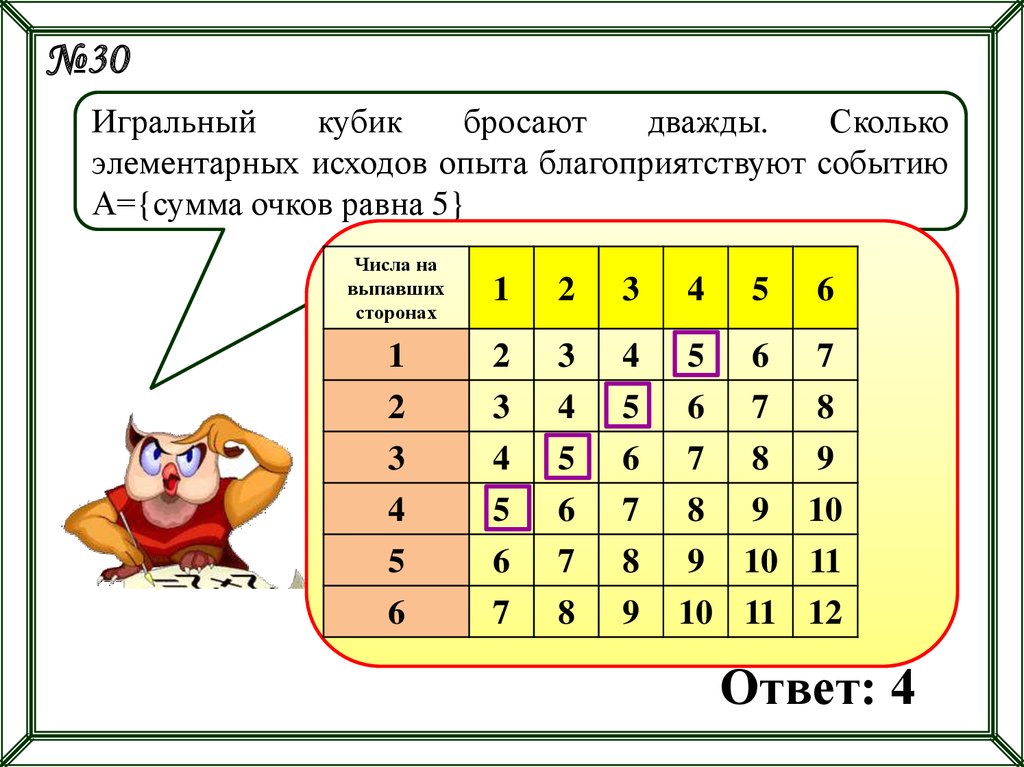 №30

Игральный кубик бросают дважды. Сколько элементарных исходов опыта благоприятствуют событию А={сумма очков равна 5}

| Числа на выпавших сторонах | 1 | 2 | 3 | 4 | 5 | 6 |
|---|---|---|---|---|---|---|
| 1 | 2 | 3 | 4 | 5 | 6 | 7 |
| 2 | 3 | 4 | 5 | 6 | 7 | 8 |
| 3 | 4 | 5 | 6 | 7 | 8 | 9 |
| 4 | 5 | 6 | 7 | 8 | 9 | 10 |
| 5 | 6 | 7 | 8 | 9 | 10 | 11 |
| 6 | 7 | 8 | 9 | 10 | 11 | 12 |

Ответ: 4